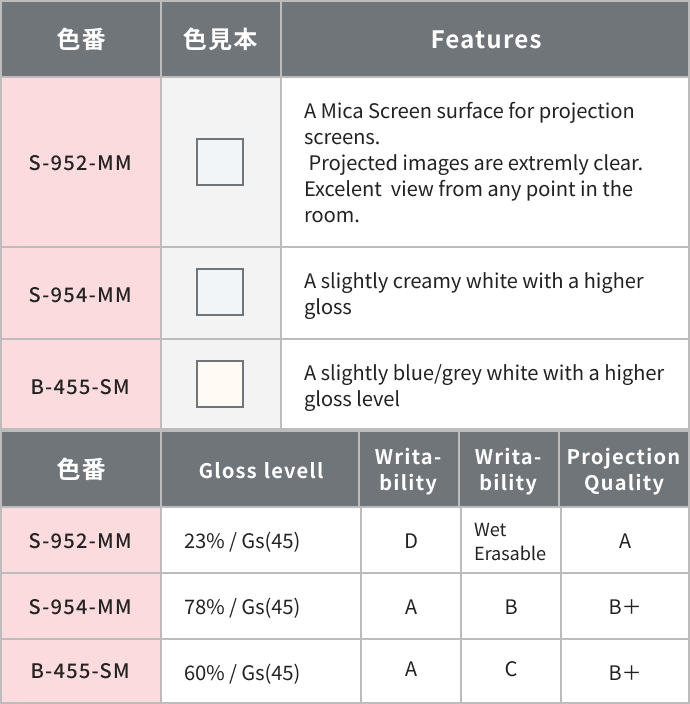 | 色番 | 色見本 | Features |
|---|---|---|
| S-952-MM | | A Mica Screen surface for projection screens. Projected images are extremly clear. Excelent view from any point in the room. |
| S-954-MM | | A slightly creamy white with a higher gloss |
| B-455-SM | | A slightly blue/grey white with a higher gloss level |

| 色番 | Gloss levell | Writa-bility | Writa-bility | Projection Quality |
|---|---|---|---|---|
| S-952-MM | 23% / Gs(45) | D | Wet Erasable | A |
| S-954-MM | 78% / Gs(45) | A | B | B＋ |
| B-455-SM | 60% / Gs(45) | A | C | B＋ |